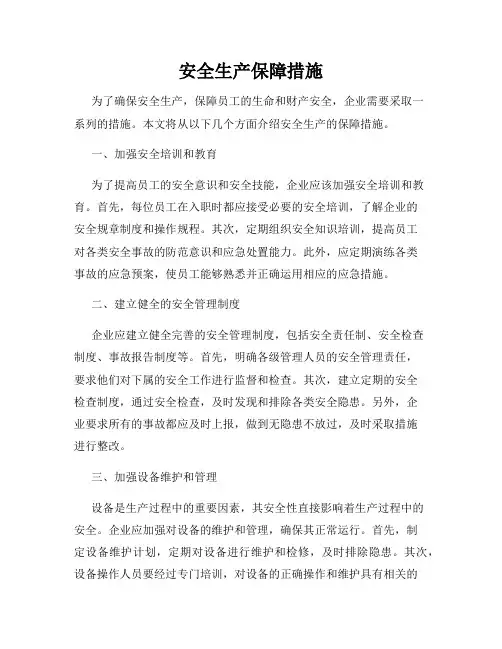 安全生产保障措施

为了确保安全生产，保障员工的生命和财产安全，企业需要采取一系列的措施。本文将从以下几个方面介绍安全生产的保障措施。

一、加强安全培训和教育

为了提高员工的安全意识和安全技能，企业应该加强安全培训和教育。首先，每位员工在入职时都应接受必要的安全培训，了解企业的安全规章制度和操作规程。其次，定期组织安全知识培训，提高员工对各类安全事故的防范意识和应急处置能力。此外，应定期演练各类事故的应急预案，使员工能够熟悉并正确运用相应的应急措施。

二、建立健全的安全管理制度

企业应建立健全完善的安全管理制度，包括安全责任制、安全检查制度、事故报告制度等。首先，明确各级管理人员的安全管理责任，要求他们对下属的安全工作进行监督和检查。其次，建立定期的安全检查制度，通过安全检查，及时发现和排除各类安全隐患。另外，企业要求所有的事故都应及时上报，做到无隐患不放过，及时采取措施进行整改。

三、加强设备维护和管理

设备是生产过程中的重要因素，其安全性直接影响着生产过程中的安全。企业应加强对设备的维护和管理，确保其正常运行。首先，制定设备维护计划，定期对设备进行维护和检修，及时排除隐患。其次，设备操作人员要经过专门培训，对设备的正确操作和维护具有相关的